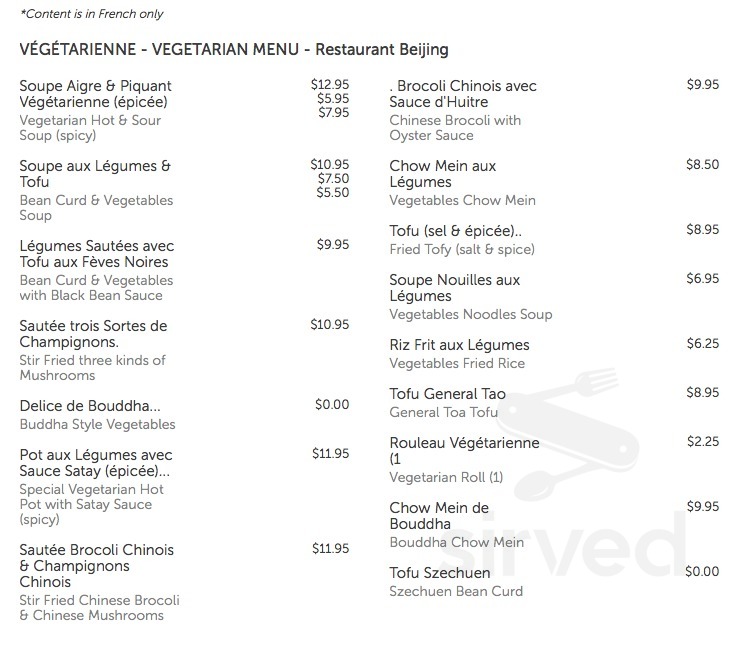 *Content is in French only

VÉGÉTARIENNE - VEGETARIAN MENU - Restaurant Beijing

Soupe Aigre & Piquant Végétarienne (épicée) $12.95 $5.95 $7.95
Vegetarian Hot & Sour Soup (spicy)

Soupe aux Légumes & Tofu $10.95 $7.50 $5.50
Bean Curd & Vegetables Soup

Légumes Sautées avec Tofu aux Fèves Noires $9.95
Bean Curd & Vegetables with Black Bean Sauce

Sautée trois Sortes de Champignons. $10.95
Stir Fried three kinds of Mushrooms

Delice de Bouddha... $0.00
Buddha Style Vegetables

Pot aux Légumes avec Sauce Satay (épicée)... $11.95
Special Vegetarian Hot Pot with Satay Sauce (spicy)

Sautée Brocoli Chinois & Champignons Chinois $11.95
Stir Fried Chinese Brocoli & Chinese Mushrooms

. Brocoli Chinois avec Sauce d'Huitre $9.95
Chinese Brocoli with Oyster Sauce

Chow Mein aux Légumes $8.50
Vegetables Chow Mein

Tofu (sel & épicée).. $8.95
Fried Tofy (salt & spice)

Soupe Nouilles aux Légumes $6.95
Vegetables Noodles Soup

Riz Frit aux Légumes $6.25
Vegetables Fried Rice

Tofu General Tao $8.95
General Toa Tofu

Rouleau Végétarienne (1 $2.25
Vegetarian Roll (1)

Chow Mein de Bouddha $9.95
Bouddha Chow Mein

Tofu Szechuen $0.00
Szechuen Bean Curd

sirved